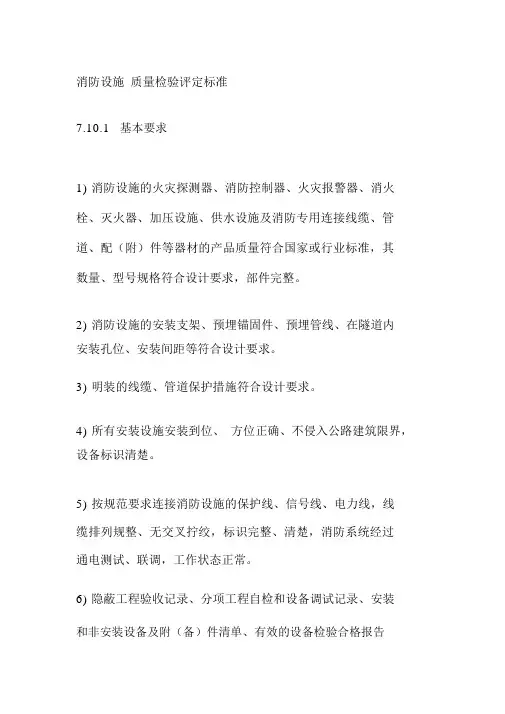 消防设施 质量检验评定标准

7.10.1 基本要求

1) 消防设施的火灾探测器、消防控制器、火灾报警器、消火栓、灭火器、加压设施、供水设施及消防专用连接线缆、管道、配（附）件等器材的产品质量符合国家或行业标准，其数量、型号规格符合设计要求，部件完整。

2) 消防设施的安装支架、预埋锚固件、预埋管线、在隧道内安装孔位、安装间距等符合设计要求。

3) 明装的线缆、管道保护措施符合设计要求。

4) 所有安装设施安装到位、 方位正确、不侵入公路建筑限界，设备标识清楚。

5) 按规范要求连接消防设施的保护线、信号线、电力线，线缆排列规整、无交叉拧绞，标识完整、清楚，消防系统经过通电测试、联调，工作状态正常。

6) 隐蔽工程验收记录、分项工程自检和设备调试记录、安装和非安装设备及附（备）件清单、有效的设备检验合格报告